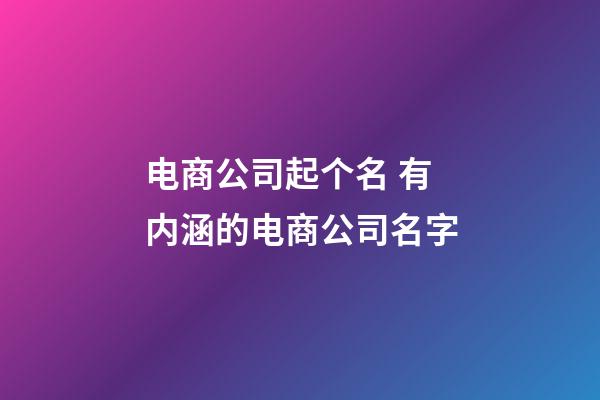 电商公司起个名 有内涵的电商公司名字